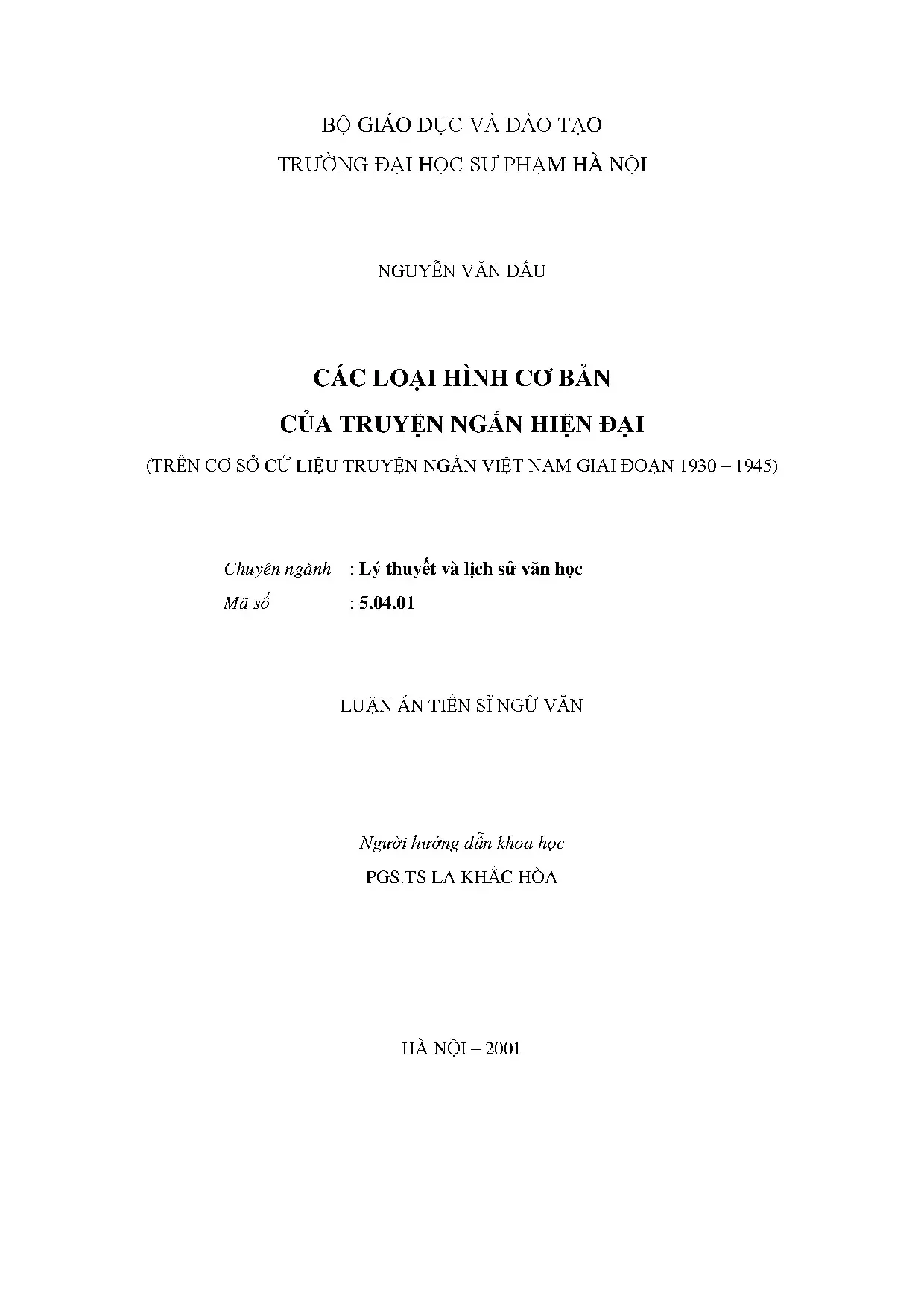 BỘ GIÁO DỤC VÀ ĐÀO TẠO
TRƯỜNG ĐẠI HỌC SƯ PHẠM HÀ NỘI

NGUYỄN VĂN ĐẤU

CÁC LOẠI HÌNH CƠ BẢN
CỦA TRUYỆN NGẮN HIỆN ĐẠI
(TRÊN CƠ SỞ CỨ LIỆU TRUYỆN NGẮN VIỆT NAM GIAI ĐOẠN 1930 – 1945)

Chuyên ngành : Lý thuyết và lịch sử văn học
Mã số : 5.04.01

LUẬN ÁN TIẾN SĨ NGỮ VĂN

Người hướng dẫn khoa học
PGS.TS LA KHẮC HÒA

HÀ NỘI – 2001